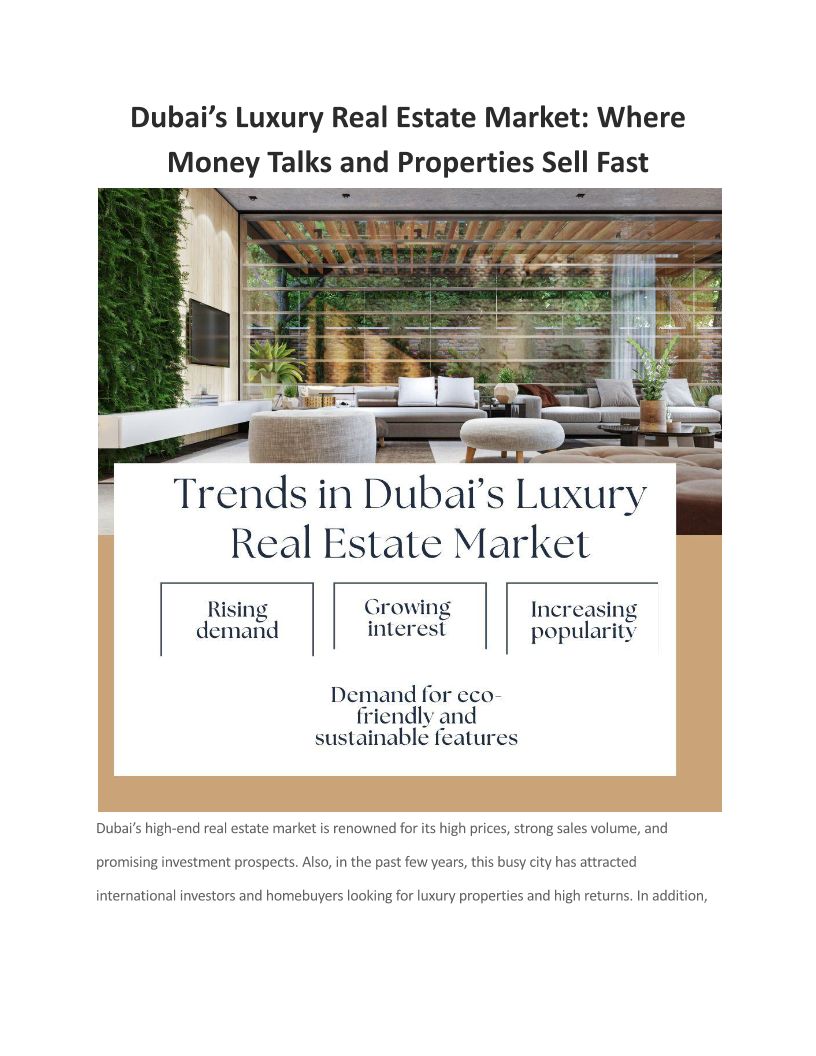 Dubai’s Luxury Real Estate Market: Where Money Talks and Properties Sell Fast

Trends in Dubai’s Luxury Real Estate Market

Rising demand

Growing interest

Increasing popularity

Demand for eco-friendly and sustainable features

Dubai’s high-end real estate market is renowned for its high prices, strong sales volume, and promising investment prospects. Also, in the past few years, this busy city has attracted international investors and homebuyers looking for luxury properties and high returns. In addition,